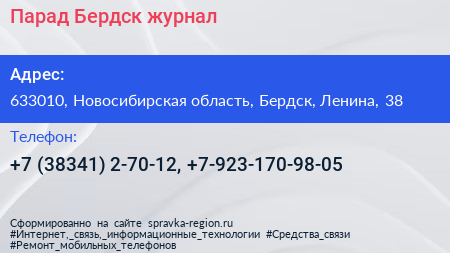 Парад Бердск журнал

Адрес:

633010, Новосибирская область, Бердск, Ленина, 38

Телефон:

+7 (38341) 2-70-12, +7-923-170-98-05

Сформированно на сайте spravka-region.ru
#Интернет,_связь,_информационные_технологии #Средства_связи
#Ремонт_мобильных_телефонов